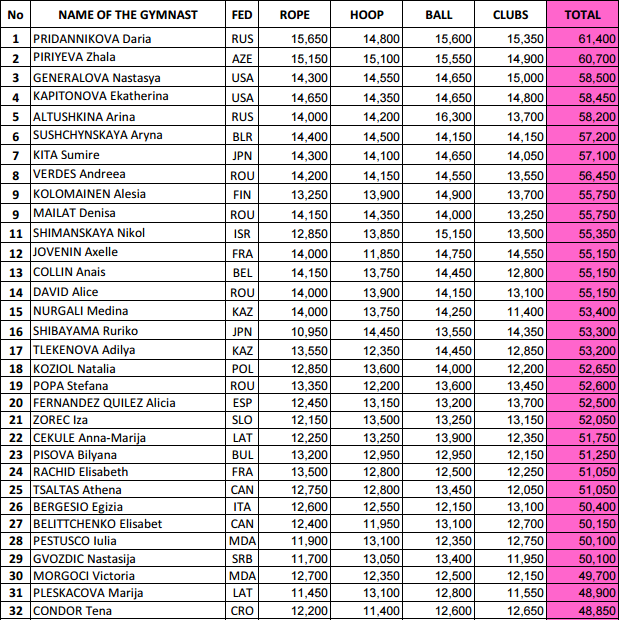 | No | NAME OF THE GYMNAST | FED | ROPE | HOOP | BALL | CLUBS | TOTAL |
|---|---|---|---|---|---|---|---|
| 1 | PRIDANNIKOVA Daria | RUS | 15,650 | 14,800 | 15,600 | 15,350 | 61,400 |
| 2 | PIRIYEVA Zhala | AZE | 15,150 | 15,100 | 15,550 | 14,900 | 60,700 |
| 3 | GENERALOVA Nastasya | USA | 14,300 | 14,550 | 14,650 | 15,000 | 58,500 |
| 4 | KAPITONOVA Ekatherina | USA | 14,650 | 14,350 | 14,650 | 14,800 | 58,450 |
| 5 | ALTUSHKINA Arina | RUS | 14,000 | 14,200 | 16,300 | 13,700 | 58,200 |
| 6 | SUSHCHYNSKAYA Aryna | BLR | 14,400 | 14,500 | 14,150 | 14,150 | 57,200 |
| 7 | KITA Sumire | JPN | 14,300 | 14,100 | 14,650 | 14,050 | 57,100 |
| 8 | VERDES Andreea | ROU | 14,200 | 14,150 | 14,550 | 13,550 | 56,450 |
| 9 | KOLOMAINEN Alesia | FIN | 13,250 | 13,900 | 14,900 | 13,700 | 55,750 |
| 9 | MAILAT Denisa | ROU | 14,150 | 14,350 | 14,000 | 13,250 | 55,750 |
| 11 | SHIMANSKAYA Nikol | ISR | 12,850 | 13,850 | 15,150 | 13,500 | 55,350 |
| 12 | JOVENIN Axelle | FRA | 14,000 | 11,850 | 14,750 | 14,550 | 55,150 |
| 13 | COLLIN Anais | BEL | 14,150 | 13,750 | 14,450 | 12,800 | 55,150 |
| 14 | DAVID Alice | ROU | 14,000 | 13,900 | 14,150 | 13,100 | 55,150 |
| 15 | NURGALI Medina | KAZ | 14,000 | 13,750 | 14,250 | 11,400 | 53,400 |
| 16 | SHIBAYAMA Ruriko | JPN | 10,950 | 14,450 | 13,550 | 14,350 | 53,300 |
| 17 | TLEKENOVA Adilya | KAZ | 13,550 | 12,350 | 14,450 | 12,850 | 53,200 |
| 18 | KOZIOL Natalia | POL | 12,850 | 13,600 | 14,000 | 12,200 | 52,650 |
| 19 | POPA Stefana | ROU | 13,350 | 12,200 | 13,600 | 13,450 | 52,600 |
| 20 | FERNANDEZ QUILEZ Alicia | ESP | 12,450 | 13,150 | 13,200 | 13,700 | 52,500 |
| 21 | ZOREC Iza | SLO | 12,150 | 13,500 | 13,250 | 13,150 | 52,050 |
| 22 | CEKULE Anna-Marija | LAT | 12,250 | 13,250 | 13,900 | 12,350 | 51,750 |
| 23 | PISOVA Bilyana | BUL | 13,200 | 12,950 | 12,950 | 12,150 | 51,250 |
| 24 | RACHID Elisabeth | FRA | 13,500 | 12,800 | 12,500 | 12,250 | 51,050 |
| 25 | TSALTAS Athena | CAN | 12,750 | 12,800 | 13,450 | 12,050 | 51,050 |
| 26 | BERGESIO Egizia | ITA | 12,600 | 12,550 | 12,150 | 13,100 | 50,400 |
| 27 | BELITTCHENKO Elisabet | CAN | 12,400 | 11,950 | 13,100 | 12,700 | 50,150 |
| 28 | PESTUSCO Iulia | MDA | 11,900 | 13,100 | 12,350 | 12,750 | 50,100 |
| 29 | GVOZDIC Nastasija | SRB | 11,700 | 13,050 | 13,400 | 11,950 | 50,100 |
| 30 | MORGOCI Victoria | MDA | 12,700 | 12,350 | 12,500 | 12,150 | 49,700 |
| 31 | PLESKACOVA Marija | LAT | 11,450 | 13,100 | 12,800 | 11,550 | 48,900 |
| 32 | CONDOR Tena | CRO | 12,200 | 11,400 | 12,600 | 12,650 | 48,850 |